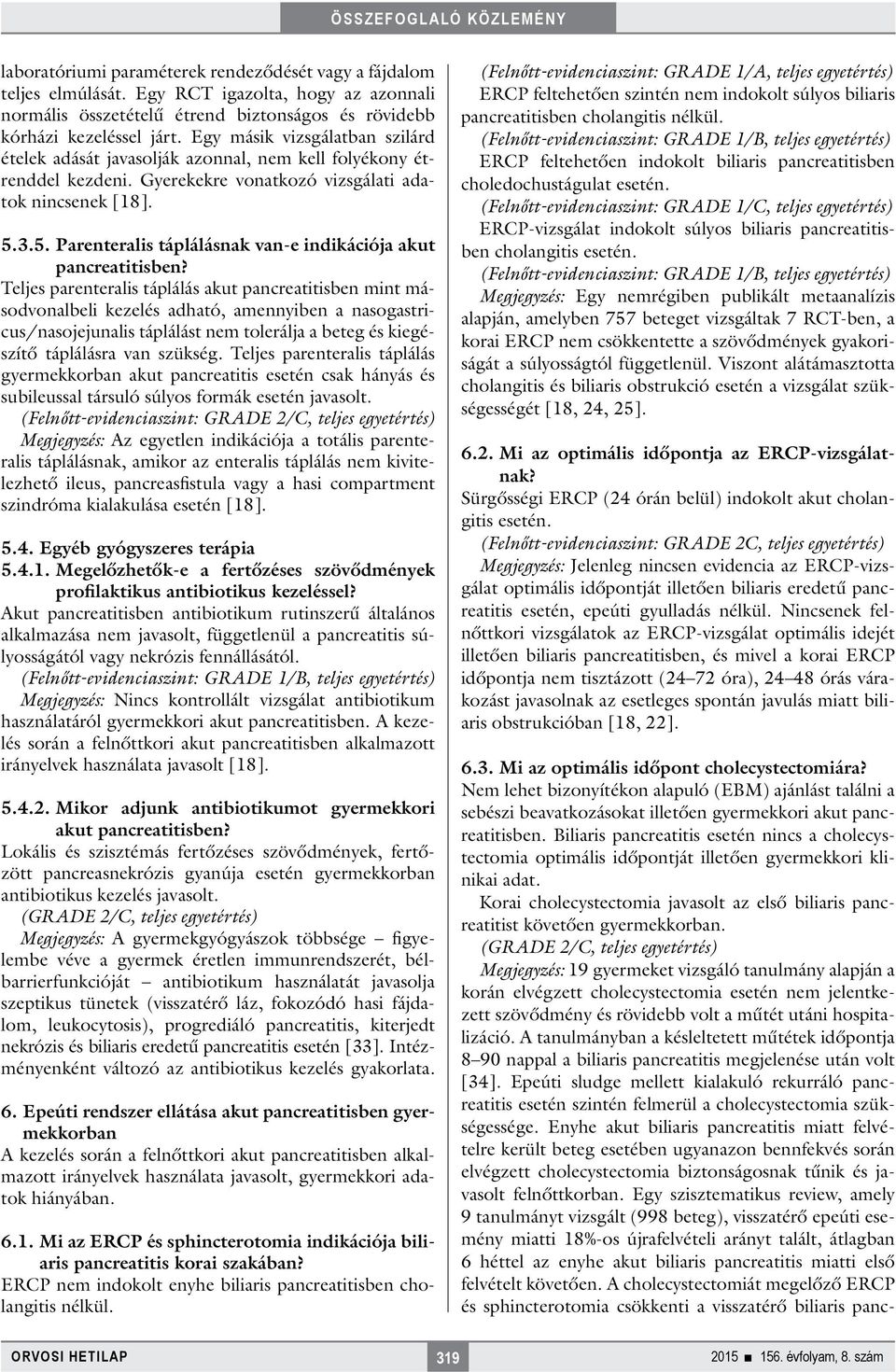 ÖSSZEFOGLALÓ KÖZLEMÉNY

laboratóriumi paraméterek rendeződését vagy a fájdalom teljes elmúlását. Egy RCT igazolta, hogy az azonnali normális összetételű étrend biztonságos és rövidebb kórházi kezeléssel járt. Egy másik vizsgálatban szilárd ételek adását javasolják azonnal, nem kell folyékony étrenddel kezdeni. Gyerekekre vonatkozó vizsgálati adatok nincsenek [18].

5.3.5. Parenteralis táplálásnak van-e indikációja akut pancreatitisben?

Teljes parenteralis táplálás akut pancreatitisben mint másodvonalbeli kezelés adható, amennyiben a nasogastricus/nasojejunalis táplálást nem tolerálja a beteg és kiegészítő táplálásra van szükség. Teljes parenteralis táplálás gyermekkorban akut pancreatitis esetén csak hányás és subileussal társuló súlyos formák esetén javasolt.

(Felnőtt-evidenciaszint: GRADE 2/C, teljes egyetértés)

Megjegyzés: Az egyetlen indikációja a totális parenteralis táplálásnak, amikor az enteralis táplálás nem kivitelezhető ileus, pancreasfistula vagy a hasi compartment szindróma kialakulása esetén [18].

5.4. Egyéb gyógyszeres terápia

5.4.1. Megelőzhetők-e a fertőzéses szövődmények profilaktikus antibiotikus kezeléssel?

Akut pancreatitisben antibiotikum rutinszerű általános alkalmazása nem javasolt, függetlenül a pancreatitis súlyosságától vagy nekrózis fennállásától.

(Felnőtt-evidenciaszint: GRADE 1/B, teljes egyetértés)

Megjegyzés: Nincs kontrollált vizsgálat antibiotikum használatáról gyermekkori akut pancreatitisben. A kezelés során a felnőttkori akut pancreatitisben alkalmazott irányelvek használata javasolt [18].

5.4.2. Mikor adjunk antibiotikumot gyermekkori akut pancreatitisben?

Lokális és szisztémás fertőzéses szövődmények, fertőzött pancreasnekrózis gyanúja esetén gyermekkorban antibiotikus kezelés javasolt.

(GRADE 2/C, teljes egyetértés)

Megjegyzés: A gyermekgyógyászok többsége – figyelembe véve a gyermek éretlen immunrendszerét, bélbarrierfunkcióját – antibiotikum használatát javasolja szeptikus tünetek (visszatérő láz, fokozódó hasi fájdalom, leukocytosis), progrediáló pancreatitis, kiterjedt nekrózis és biliaris eredetű pancreatitis esetén [33]. Intézményenként változó az antibiotikus kezelés gyakorlata.

6. Epeúti rendszer ellátása akut pancreatitisben gyermekkorban

A kezelés során a felnőttkori akut pancreatitisben alkalmazott irányelvek használata javasolt, gyermekkori adatok hiányában.

6.1. Mi az ERCP és sphincterotomia indikációja biliaris pancreatitis korai szakában?

ERCP nem indokolt enyhe biliaris pancreatitisben cholangitis nélkül.

(Felnőtt-evidenciaszint: GRADE 1/A, teljes egyetértés)

ERCP feltehetően szintén nem indokolt súlyos biliaris pancreatitisben cholangitis nélkül.

(Felnőtt-evidenciaszint: GRADE 1/B, teljes egyetértés)

ERCP feltehetően indokolt biliaris pancreatitisben choledochustágulat esetén.

(Felnőtt-evidenciaszint: GRADE 1/C, teljes egyetértés)

ERCP-vizsgálat indokolt súlyos biliaris pancreatitisben cholangitis esetén.

(Felnőtt-evidenciaszint: GRADE 1/B, teljes egyetértés)

Megjegyzés: Egy nemrégiben publikált metaanalízis alapján, amelyben 757 beteget vizsgáltak 7 RCT-ben, a korai ERCP nem csökkentette a szövődmények gyakoriságát a súlyosságtól függetlenül. Viszont alátámasztotta cholangitis és biliaris obstrukció esetén a vizsgálat szükségességét [18, 24, 25].

6.2. Mi az optimális időpontja az ERCP-vizsgálatnak?

Sürgősségi ERCP (24 órán belül) indokolt akut cholangitis esetén.

(Felnőtt-evidenciaszint: GRADE 2C, teljes egyetértés)

Megjegyzés: Jelenleg nincsen evidencia az ERCP-vizsgálat optimális időpontját illetően biliaris eredetű pancreatitis esetén, epeúti gyulladás nélkül. Nincsenek felnőttkori vizsgálatok az ERCP-vizsgálat optimális idejét illetően biliaris pancreatitisben, és mivel a korai ERCP időpontja nem tisztázott (24–72 óra), 24–48 órás várakozást javasolnak az esetleges spontán javulás miatt biliaris obstrukcióban [18, 22].

6.3. Mi az optimális időpont cholecystectomiára?

Nem lehet bizonyítékon alapuló (EBM) ajánlást találni a sebészi beavatkozásokat illetően gyermekkori akut pancreatitisben. Biliaris pancreatitis esetén nincs a cholecystectomia optimális időpontját illetően gyermekkori klinikai adat.

Korai cholecystectomia javasolt az első biliaris pancreatitist követően gyermekkorban.

(GRADE 2/C, teljes egyetértés)

Megjegyzés: 19 gyermeket vizsgáló tanulmány alapján a korán elvégzett cholecystectomia esetén nem jelentkezett szövődmény és rövidebb volt a műtét utáni hospitalizáció. A tanulmányban a késleltetett műtétek időpontja 8–90 nappal a biliaris pancreatitis megjelenése után volt [34]. Epeúti sludge mellett kialakuló rekurráló pancreatitis esetén szintén felmerül a cholecystectomia szükségessége. Enyhe akut biliaris pancreatitis miatt felvételre került beteg esetében ugyanazon bennfekvés során elvégzett cholecystectomia biztonságosnak tűnik és javasolt felnőttkorban. Egy szisztematikus review, amely 9 tanulmányt vizsgált (998 beteg), visszatérő epeúti esemény miatti 18%-os újrafelvételi arányt talált, átlagban 6 héttel az enyhe akut biliaris pancreatitis miatti első felvételt követően. A cholecystectomiát megelőző ERCP és sphincterotomia csökkenti a visszatérő biliaris panc-

ORVOSI HETILAP 319 2015 ■ 156. évfolyam, 8. szám